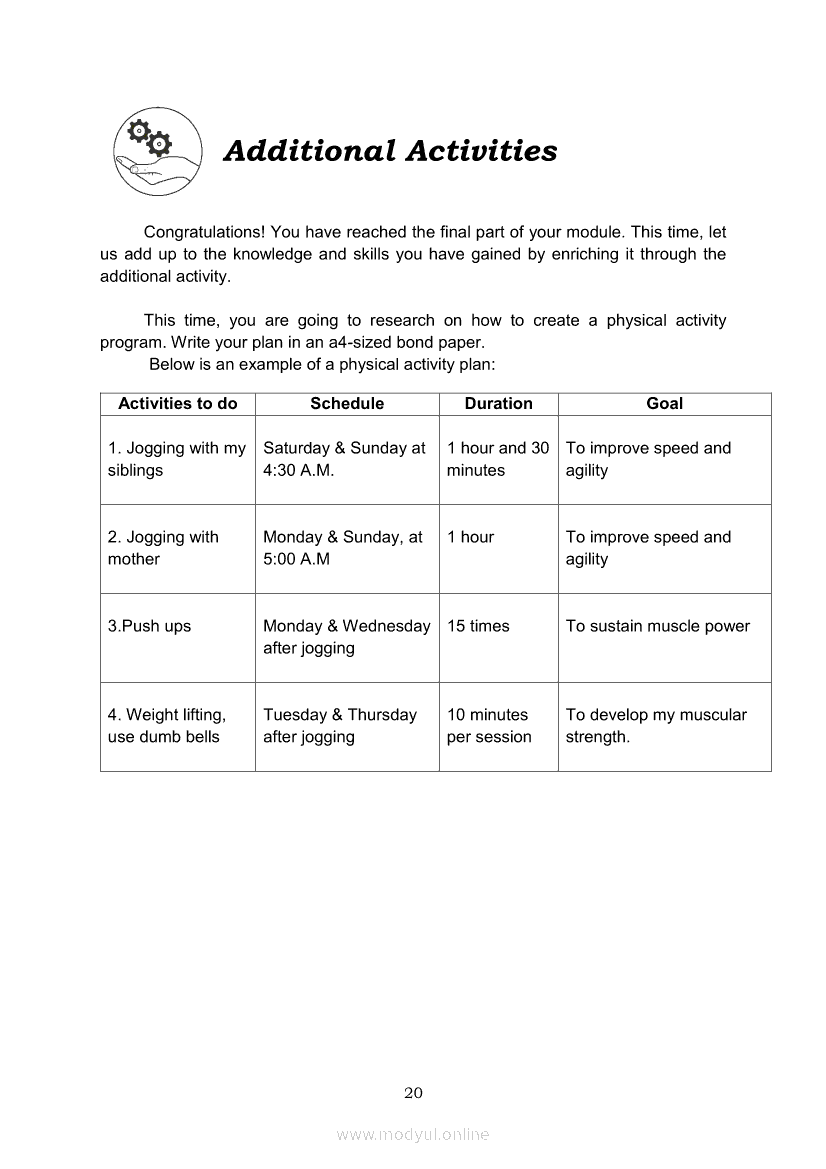 Additional Activities

Congratulations! You have reached the final part of your module. This time, let us add up to the knowledge and skills you have gained by enriching it through the additional activity.

This time, you are going to research on how to create a physical activity program. Write your plan in an a4-sized bond paper.
Below is an example of a physical activity plan:

| Activities to do | Schedule | Duration | Goal |
|---|---|---|---|
| 1. Jogging with my siblings | Saturday & Sunday at 4:30 A.M. | 1 hour and 30 minutes | To improve speed and agility |
| 2. Jogging with mother | Monday & Sunday, at 5:00 A.M | 1 hour | To improve speed and agility |
| 3.Push ups | Monday & Wednesday after jogging | 15 times | To sustain muscle power |
| 4. Weight lifting, use dumb bells | Tuesday & Thursday after jogging | 10 minutes per session | To develop my muscular strength. |

20

www.modyul.online